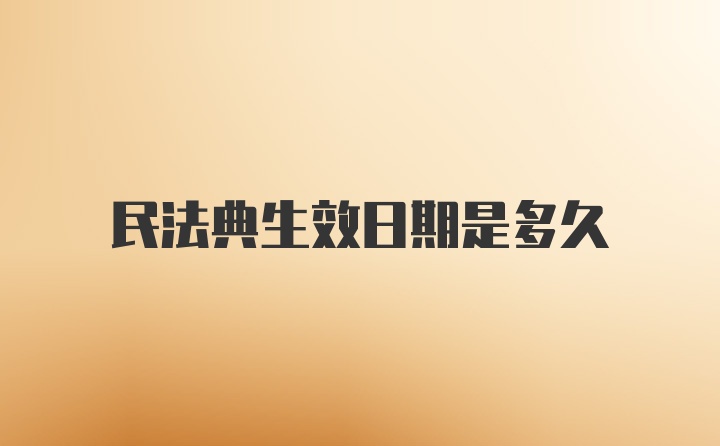 民法典生效日期是多久